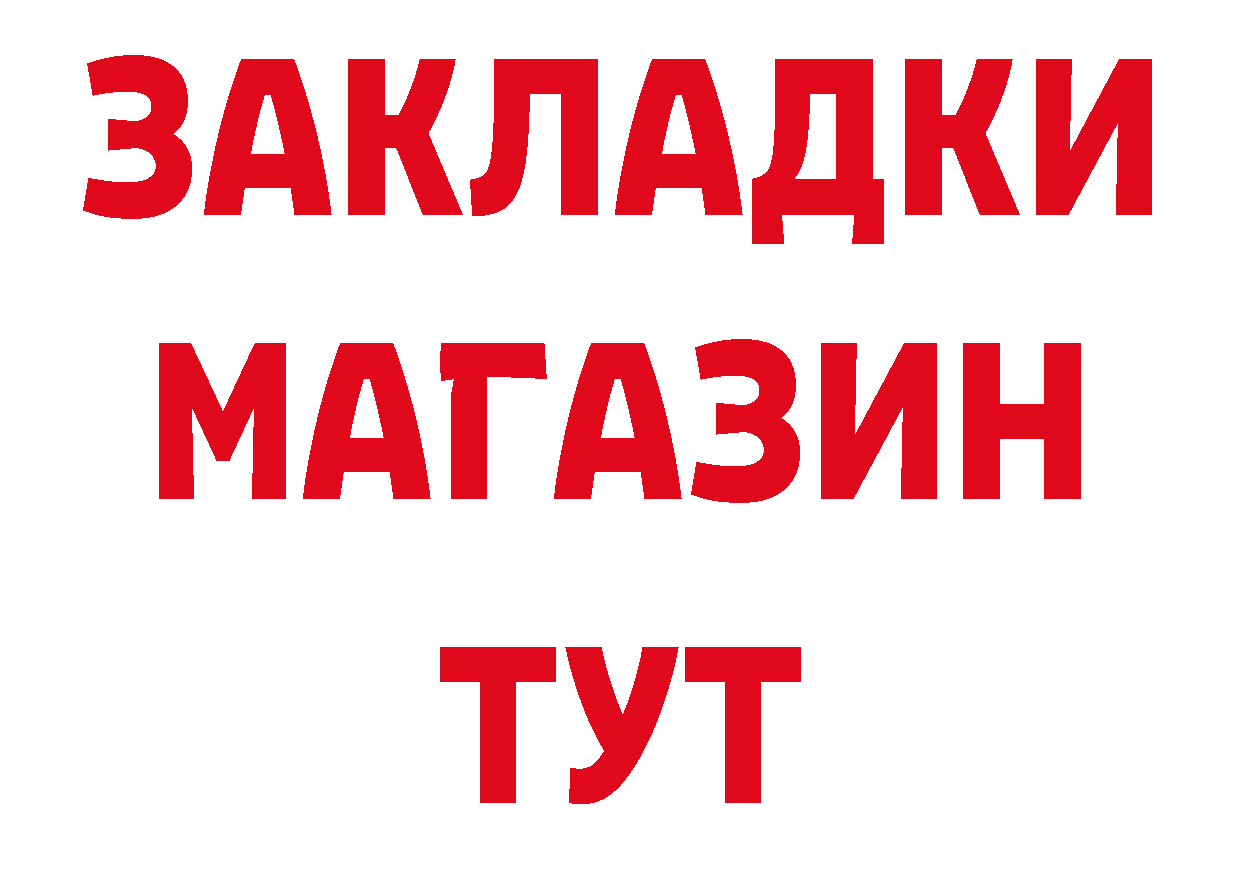 ЗАКЛАДКИ
МАГАЗИН
ТУТ